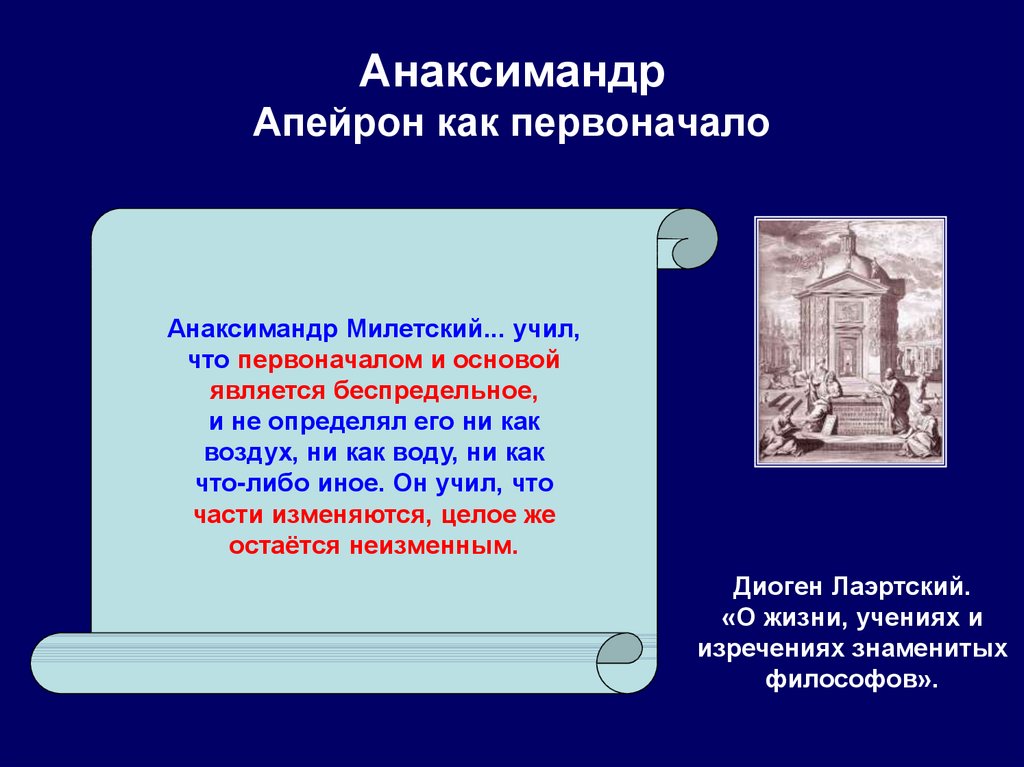 Анаксимандр
Апейрон как первоначало

Анаксимандр Милетский... учил, что первоначалом и основой является беспредельное, и не определял его ни как воздух, ни как воду, ни как что-либо иное. Он учил, что части изменяются, целое же остаётся неизменным.

Диоген Лаэртский.
«О жизни, учениях и изречениях знаменитых философов».